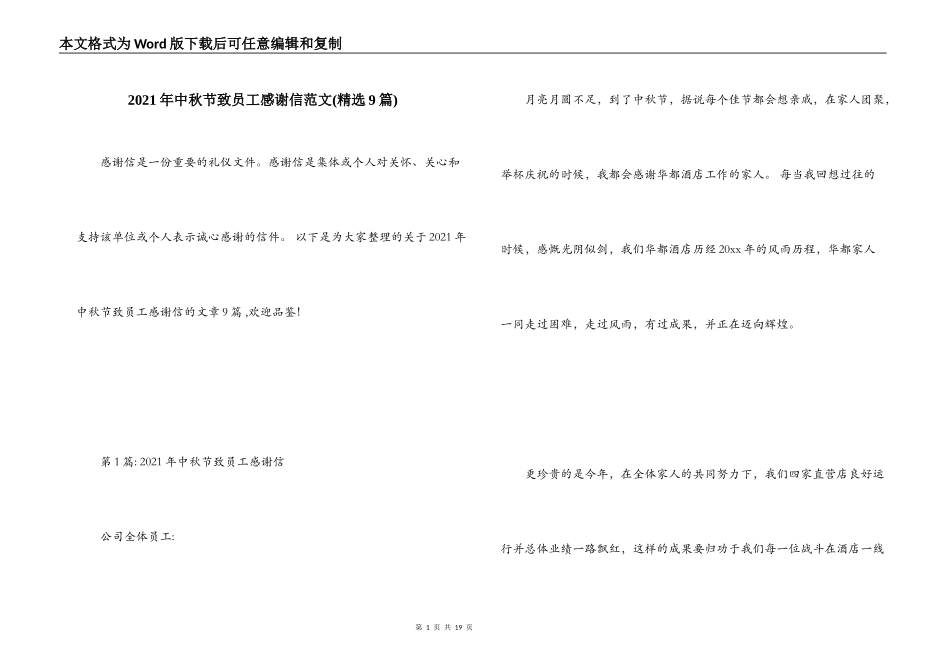 本文格式为Word版下载后可任意编辑和复制

2021年中秋节致员工感谢信范文(精选9篇)

感谢信是一份重要的礼仪文件。感谢信是集体或个人对关怀、关心和支持该单位或个人表示诚心感谢的信件。 以下是为大家整理的关于2021年中秋节致员工感谢信的文章9篇 ,欢迎品鉴!

第1篇: 2021年中秋节致员工感谢信

公司全体员工:

月亮月圆不足，到了中秋节，据说每个佳节都会想亲戚，在家人团聚，举杯庆祝的时候，我都会感谢华都酒店工作的家人。 每当我回想过往的时候，感慨光阴似剑，我们华都酒店历经20xx年的风雨历程，华都家人一同走过困难，走过风雨，有过成果，并正在迈向辉煌。

更珍贵的是今年，在全体家人的共同努力下，我们四家直营店良好运行并总体业绩一路飘红，这样的成果要归功于我们每一位战斗在酒店一线

第 1 页 共 19 页